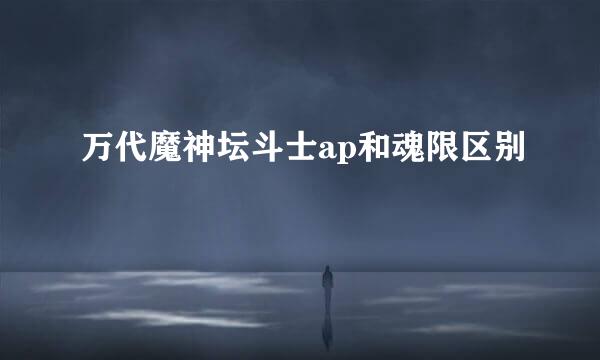 万代魔神坛斗士ap和魂限区别